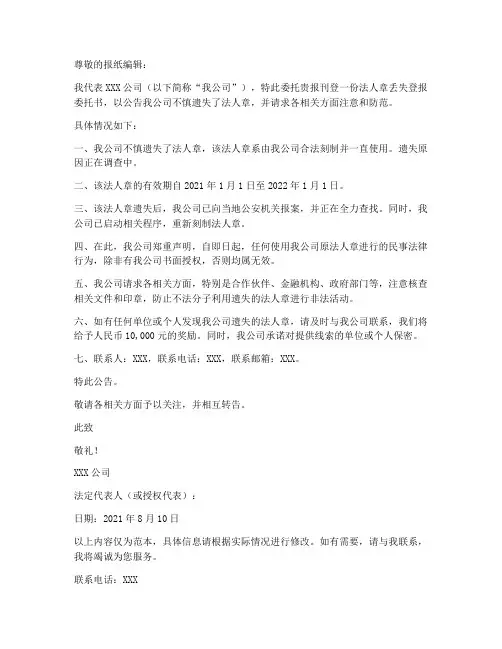 尊敬的报纸编辑：

我代表 XXX 公司（以下简称“我公司”），特此委托贵报刊登一份法人章丢失登报委托书，以公告我公司不慎遗失了法人章，并请求各相关方面注意和防范。

具体情况如下：

一、我公司不慎遗失了法人章，该法人章系由我公司合法刻制并一直使用。遗失原因正在调查中。

二、该法人章的有效期自 2021 年 1 月 1 日至 2022 年 1 月 1 日。

三、该法人章遗失后，我公司已向当地公安机关报案，并正在全力查找。同时，我公司已启动相关程序，重新刻制法人章。

四、在此，我公司郑重声明，自即日起，任何使用我公司原法人章进行的民事法律行为，除非有我公司书面授权，否则均属无效。

五、我公司请求各相关方面，特别是合作伙伴、金融机构、政府部门等，注意核查相关文件和印章，防止不法分子利用遗失的法人章进行非法活动。

六、如有任何单位或个人发现我公司遗失的法人章，请及时与我公司联系，我们将给予人民币 10,000 元的奖励。同时，我公司承诺对提供线索的单位或个人保密。

七、联系人：XXX，联系电话：XXX，联系邮箱：XXX。

特此公告。

敬请各相关方面予以关注，并相互转告。

此致

敬礼！

XXX 公司

法定代表人（或授权代表）：

日期：2021 年 8 月 10 日

以上内容仅为范本，具体信息请根据实际情况进行修改。如有需要，请与我联系，我将竭诚为您服务。

联系电话：XXX